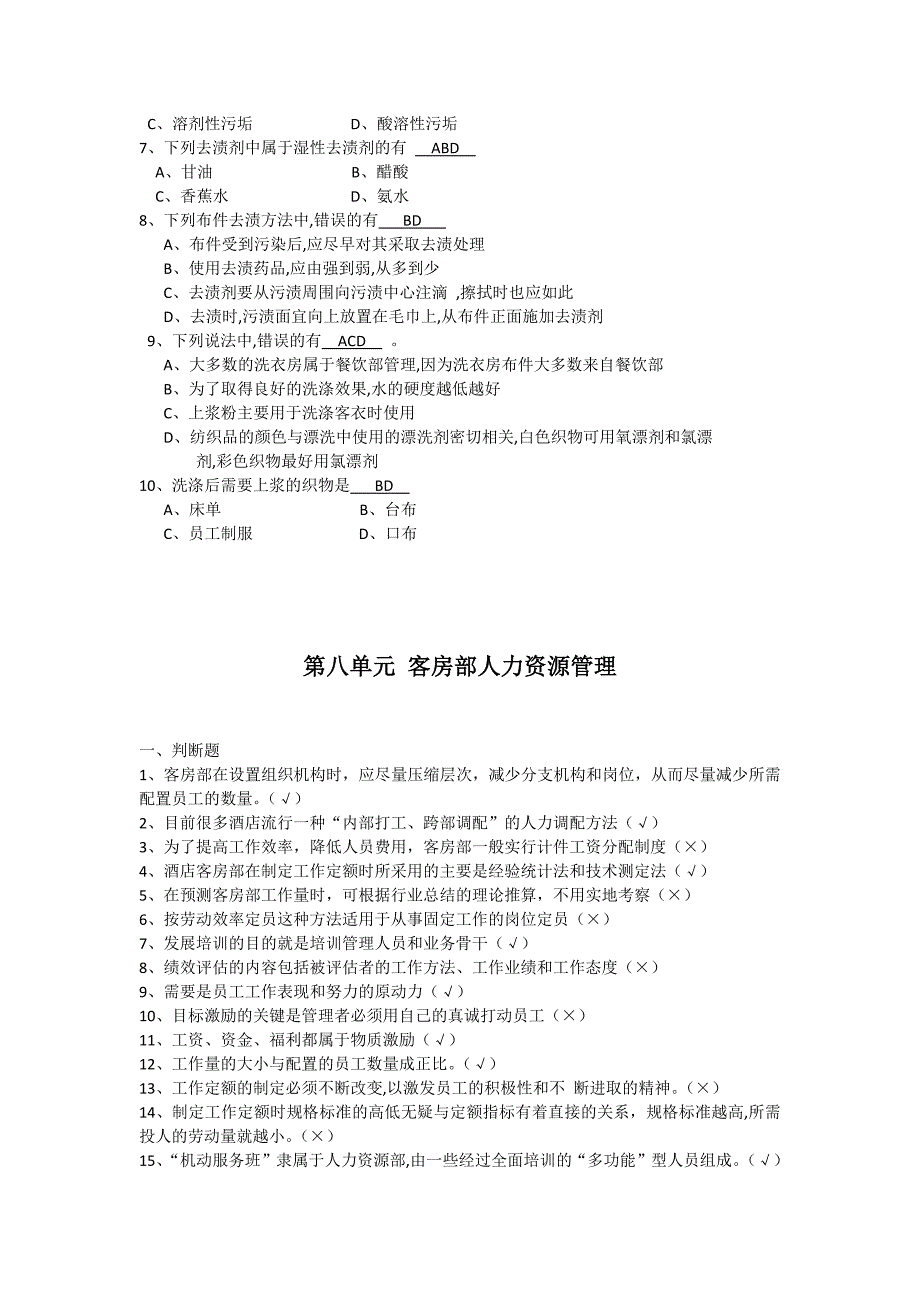 C、溶剂性污垢　　　　　D、酸溶性污垢
7、下列去渍剂中属于湿性去渍剂的有 ABD
A、甘油　　　　　　　B、醋酸
C、香蕉水　　　　　　D、氨水
8、下列布件去渍方法中,错误的有 BD
A、布件受到污染后,应尽早对其采取去渍处理
B、使用去渍药品,应由强到弱,从多到少
C、去渍剂要从污渍周围向污渍中心注滴 ,擦拭时也应如此
D、去渍时,污渍面宜向上放置在毛巾上,从布件正面施加去渍剂
9、下列说法中,错误的有 ACD 。
A、大多数的洗衣房属于餐饮部管理,因为洗衣房布件大多数来自餐饮部
B、为了取得良好的洗涤效果,水的硬度越低越好
C、上浆粉主要用于洗涤客衣时使用
D、纺织品的颜色与漂洗中使用的漂洗剂密切相关,白色织物可用氧漂剂和氯漂剂,彩色织物最好用氯漂剂
10、洗涤后需要上浆的织物是 BD
A、床单　　　　　　　B、台布
C、员工制服　　　　　D、口布

第八单元 客房部人力资源管理

一、判断题
1、客房部在设置组织机构时，应尽量压缩层次，减少分支机构和岗位，从而尽量减少所需配置员工的数量。(√)
2、目前很多酒店流行一种“内部打工、跨部调配”的人力调配方法(√)
3、为了提高工作效率，降低人员费用，客房部一般实行计件工资分配制度(×)
4、酒店客房部在制定工作定额时所采用的主要是经验统计法和技术测定法(√)
5、在预测客房部工作量时，可根据行业总结的理论推算，不用实地考察(×)
6、按劳动效率定员这种方法适用于从事固定工作的岗位定员(×)
7、发展培训的目的就是培训管理人员和业务骨干(√)
8、绩效评估的内容包括被评估者的工作方法、工作业绩和工作态度(×)
9、需要是员工工作表现和努力的原动力(√)
10、目标激励的关键是管理者必须用自己的真诚打动员工(×)
11、工资、资金、福利都属于物质激励(√)
12、工作量的大小与配置的员工数量成正比。(√)
13、工作定额的制定必须不断改变,以激发员工的积极性和不 断进取的精神。(×)
14、制定工作定额时规格标准的高低无疑与定额指标有着直接的关系，规格标准越高,所需投人的劳动量就越小。(×)
15、“机动服务班”隶属于人力资源部,由一些经过全面培训的“多功能”型人员组成。(√)